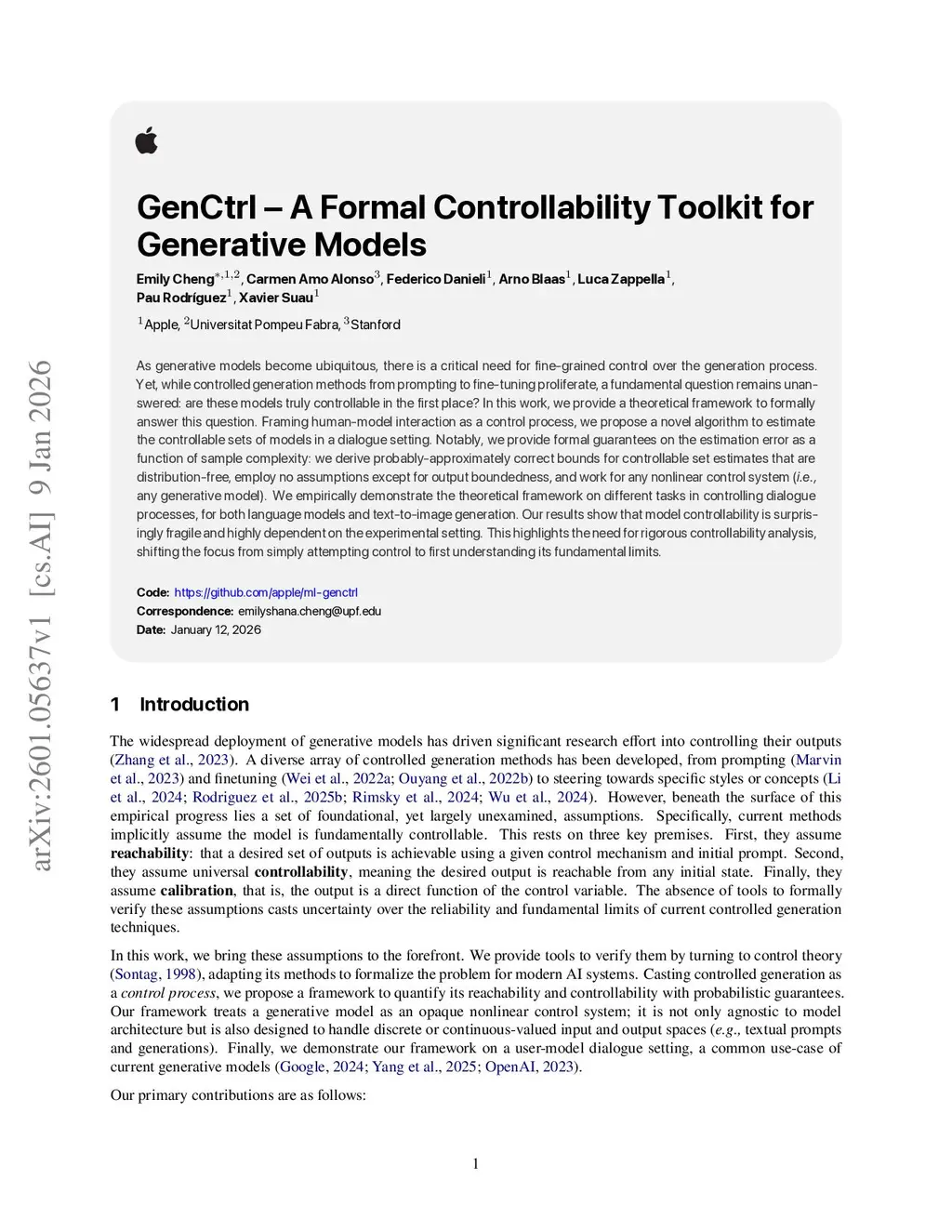 arXiv:2601.05637v1 [cs.AI] 9 Jan 2026

GenCtrl – A Formal Controllability Toolkit for Generative Models

Emily Cheng$^{*,1,2}$, Carmen Amo Alonso$^{3}$, Federico Danieli$^{1}$, Arno Blaas$^{1}$, Luca Zappella$^{1}$, Pau Rodríguez$^{1}$, Xavier Suau$^{1}$

$^{1}$Apple, $^{2}$Universitat Pompeu Fabra, $^{3}$Stanford

As generative models become ubiquitous, there is a critical need for fine-grained control over the generation process. Yet, while controlled generation methods from prompting to fine-tuning proliferate, a fundamental question remains unanswered: are these models truly controllable in the first place? In this work, we provide a theoretical framework to formally answer this question. Framing human-model interaction as a control process, we propose a novel algorithm to estimate the controllable sets of models in a dialogue setting. Notably, we provide formal guarantees on the estimation error as a function of sample complexity: we derive probably-approximately correct bounds for controllable set estimates that are distribution-free, employ no assumptions except for output boundedness, and work for any nonlinear control system (i.e., any generative model). We empirically demonstrate the theoretical framework on different tasks in controlling dialogue processes, for both language models and text-to-image generation. Our results show that model controllability is surprisingly fragile and highly dependent on the experimental setting. This highlights the need for rigorous controllability analysis, shifting the focus from simply attempting control to first understanding its fundamental limits.

Code: https://github.com/apple/ml-genctrl
Correspondence: emilyshana.cheng@upf.edu
Date: January 12, 2026

1 Introduction

The widespread deployment of generative models has driven significant research effort into controlling their outputs (Zhang et al., 2023). A diverse array of controlled generation methods has been developed, from prompting (Marvin et al., 2023) and finetuning (Wei et al., 2022a; Ouyang et al., 2022b) to steering towards specific styles or concepts (Li et al., 2024; Rodriguez et al., 2025b; Rimsky et al., 2024; Wu et al., 2024). However, beneath the surface of this empirical progress lies a set of foundational, yet largely unexamined, assumptions. Specifically, current methods implicitly assume the model is fundamentally controllable. This rests on three key premises. First, they assume reachability: that a desired set of outputs is achievable using a given control mechanism and initial prompt. Second, they assume universal controllability, meaning the desired output is reachable from any initial state. Finally, they assume calibration, that is, the output is a direct function of the control variable. The absence of tools to formally verify these assumptions casts uncertainty over the reliability and fundamental limits of current controlled generation techniques.

In this work, we bring these assumptions to the forefront. We provide tools to verify them by turning to control theory (Sontag, 1998), adapting its methods to formalize the problem for modern AI systems. Casting controlled generation as a control process, we propose a framework to quantify its reachability and controllability with probabilistic guarantees. Our framework treats a generative model as an opaque nonlinear control system; it is not only agnostic to model architecture but is also designed to handle discrete or continuous-valued input and output spaces (e.g., textual prompts and generations). Finally, we demonstrate our framework on a user-model dialogue setting, a common use-case of current generative models (Google, 2024; Yang et al., 2025; OpenAI, 2023).

Our primary contributions are as follows:

1